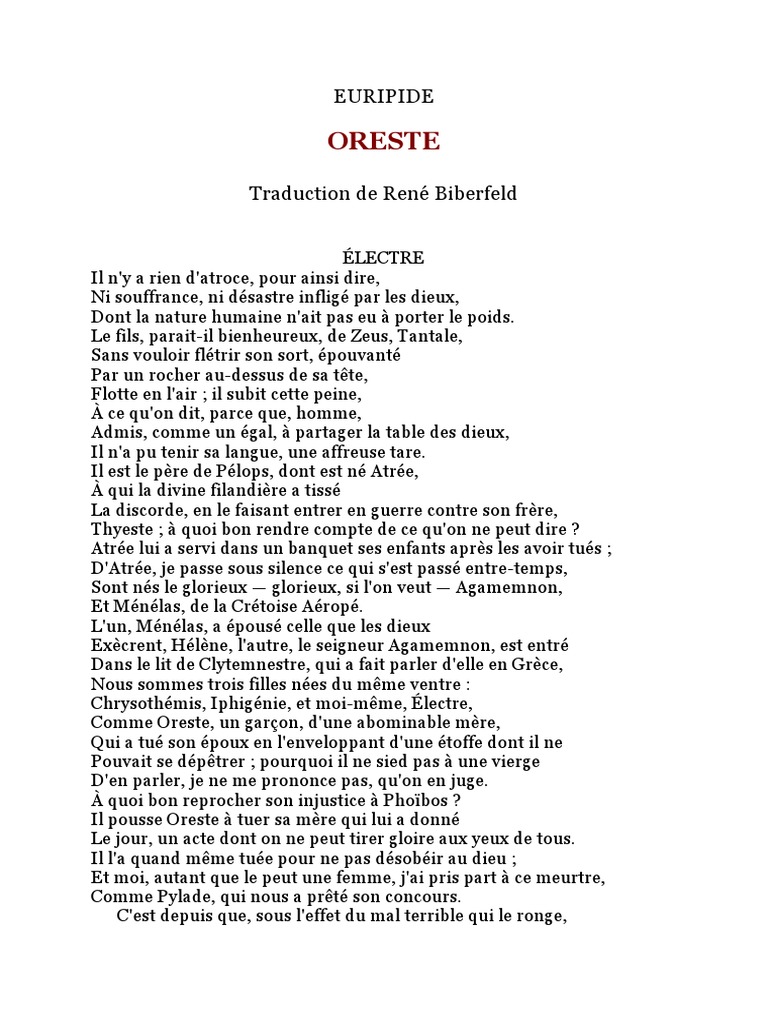 EURIPIDE

ORESTE

Traduction de René Biberfeld

ÉLECTRE
Il n'y a rien d'atroce, pour ainsi dire,
Ni souffrance, ni désastre infligé par les dieux,
Dont la nature humaine n'ait pas eu à porter le poids.
Le fils, parait-il bienheureux, de Zeus, Tantale,
Sans vouloir flétrir son sort, épouvanté
Par un rocher au-dessus de sa tête,
Flotte en l'air ; il subit cette peine,
À ce qu'on dit, parce que, homme,
Admis, comme un égal, à partager la table des dieux,
Il n'a pu tenir sa langue, une affreuse tare.
Il est le père de Pélops, dont est né Atrée,
À qui la divine filandière a tissé
La discorde, en le faisant entrer en guerre contre son frère,
Thyeste ; à quoi bon rendre compte de ce qu'on ne peut dire ?
Atrée lui a servi dans un banquet ses enfants après les avoir tués ;
D'Atrée, je passe sous silence ce qui s'est passé entre-temps,
Sont nés le glorieux — glorieux, si l'on veut — Agamemnon,
Et Ménélas, de la Crétoise Aéropé.
L'un, Ménélas, a épousé celle que les dieux
Exècrent, Hélène, l'autre, le seigneur Agamemnon, est entré
Dans le lit de Clytemnestre, qui a fait parler d'elle en Grèce,
Nous sommes trois filles nées du même ventre :
Chrysothémis, Iphigénie, et moi-même, Électre,
Comme Oreste, un garçon, d'une abominable mère,
Qui a tué son époux en l'enveloppant d'une étoffe dont il ne
Pouvait se dépêtrer ; pourquoi il ne sied pas à une vierge
D'en parler, je ne me prononce pas, qu'on en juge.
À quoi bon reprocher son injustice à Phoïbos ?
Il pousse Oreste à tuer sa mère qui lui a donné
Le jour, un acte dont on ne peut tirer gloire aux yeux de tous.
Il l'a quand même tuée pour ne pas désobéir au dieu ;
Et moi, autant que le peut une femme, j'ai pris part à ce meurtre,
Comme Pylade, qui nous a prêté son concours.
C'est depuis que, sous l'effet du mal terrible qui le ronge,